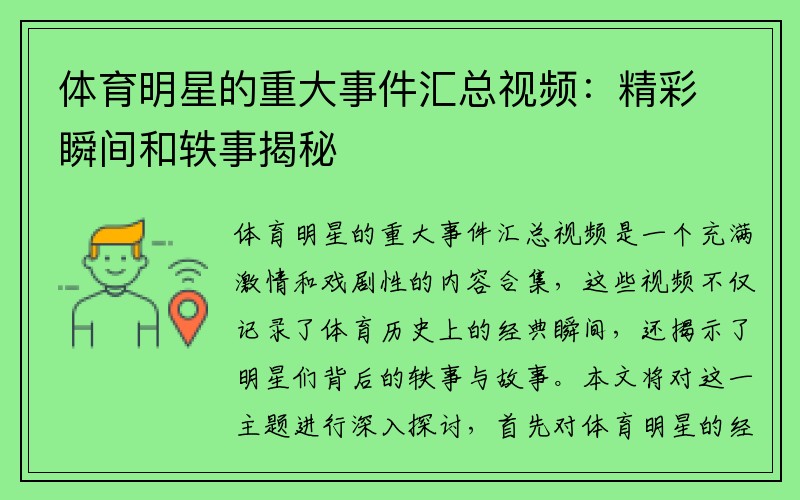 体育明星的重大事件汇总视频：精彩瞬间和轶事揭秘

体育明星的重大事件汇总视频是一个充满激情和戏剧性的内容合集，这些视频不仅记录了体育历史上的经典瞬间，还揭示了明星们背后的轶事与故事。本文将对这一主题进行深入探讨，首先对体育明星的经